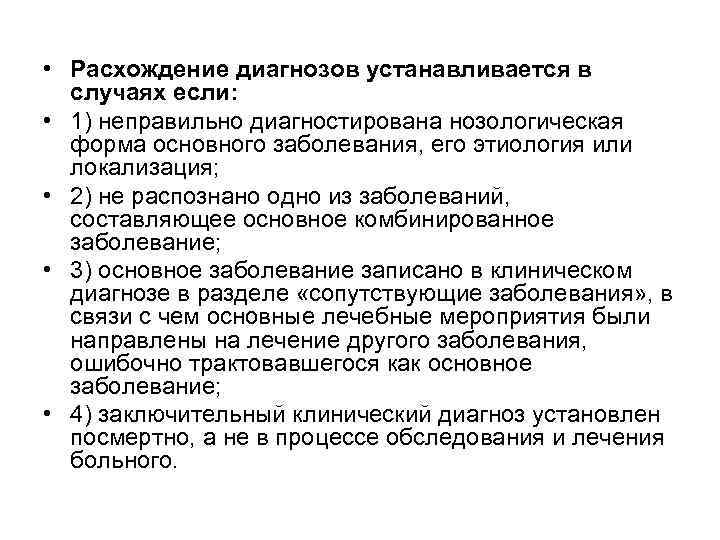 • Расхождение диагнозов устанавливается в случаях если:

• 1) неправильно диагностирована нозологическая форма основного заболевания, его этиология или локализация;

• 2) не распознано одно из заболеваний, составляющее основное комбинированное заболевание;

• 3) основное заболевание записано в клиническом диагнозе в разделе «сопутствующие заболевания», в связи с чем основные лечебные мероприятия были направлены на лечение другого заболевания, ошибочно трактовавшегося как основное заболевание;

• 4) заключительный клинический диагноз установлен посмертно, а не в процессе обследования и лечения больного.